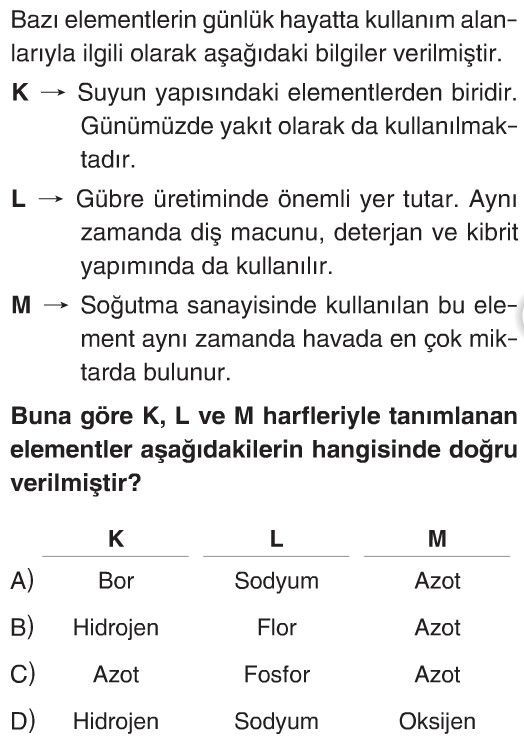 Bazı elementlerin günlük hayatta kullanım alanlarıyla ilgili olarak aşağıdaki bilgiler verilmiştir.

K → Suyun yapısındaki elementlerden biridir. Günümüzde yakıt olarak da kullanılmaktadır.

L → Gübre üretiminde önemli yer tutar. Aynı zamanda diş macunu, deterjan ve kibrit yapımında da kullanılır.

M → Soğutma sanayisinde kullanılan bu element aynı zamanda havada en çok miktarda bulunur.

Buna göre K, L ve M harfleriyle tanımlanan elementler aşağıdakilerin hangisinde doğru verilmiştir?

| | K | L | M |
|---|---|---|---|
| A) | Bor | Sodyum | Azot |
| B) | Hidrojen | Flor | Azot |
| C) | Azot | Fosfor | Azot |
| D) | Hidrojen | Sodyum | Oksijen |